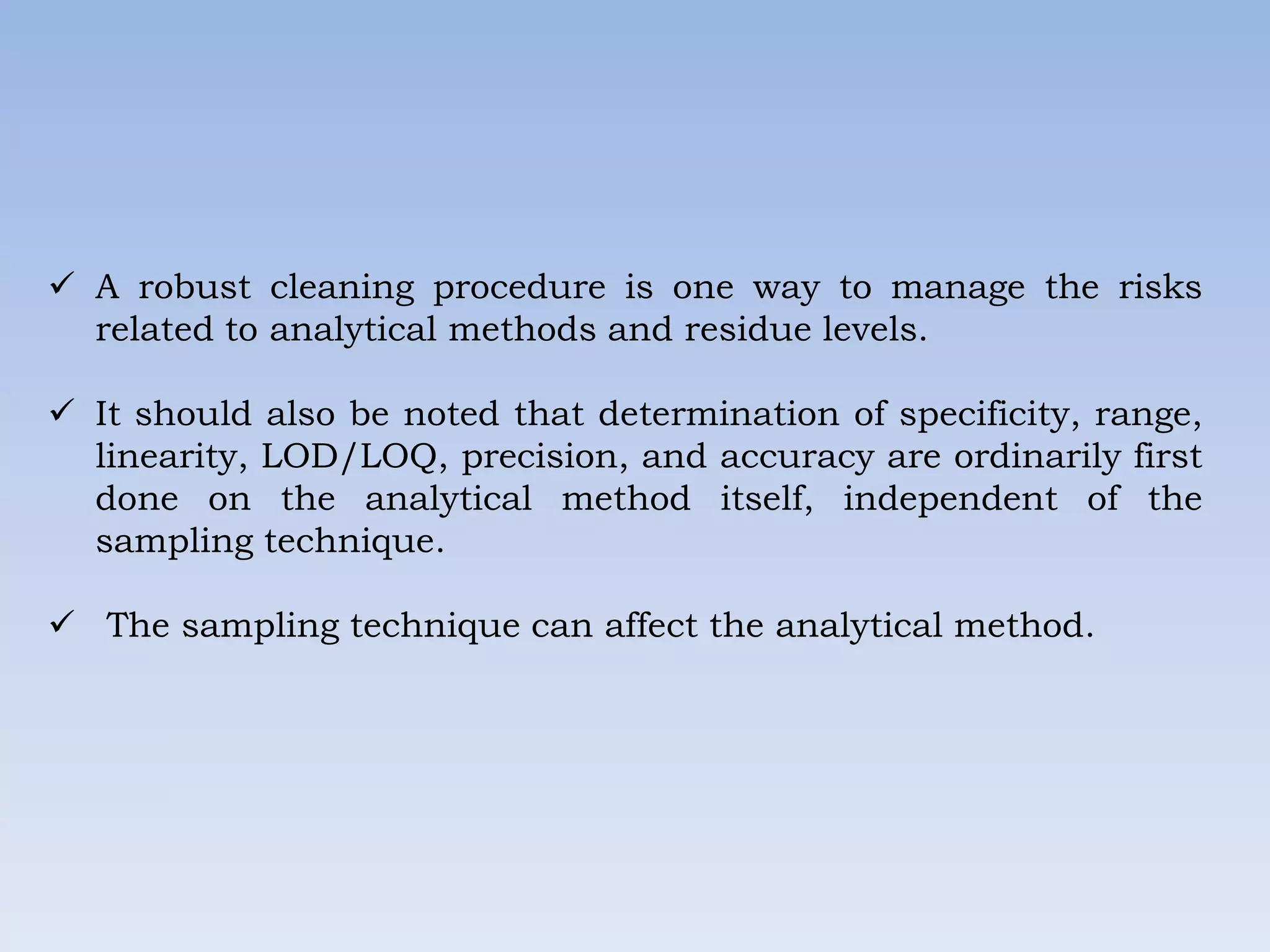 ✓ A robust cleaning procedure is one way to manage the risks related to analytical methods and residue levels.

✓ It should also be noted that determination of specificity, range, linearity, LOD/LOQ, precision, and accuracy are ordinarily first done on the analytical method itself, independent of the sampling technique.

✓ The sampling technique can affect the analytical method.